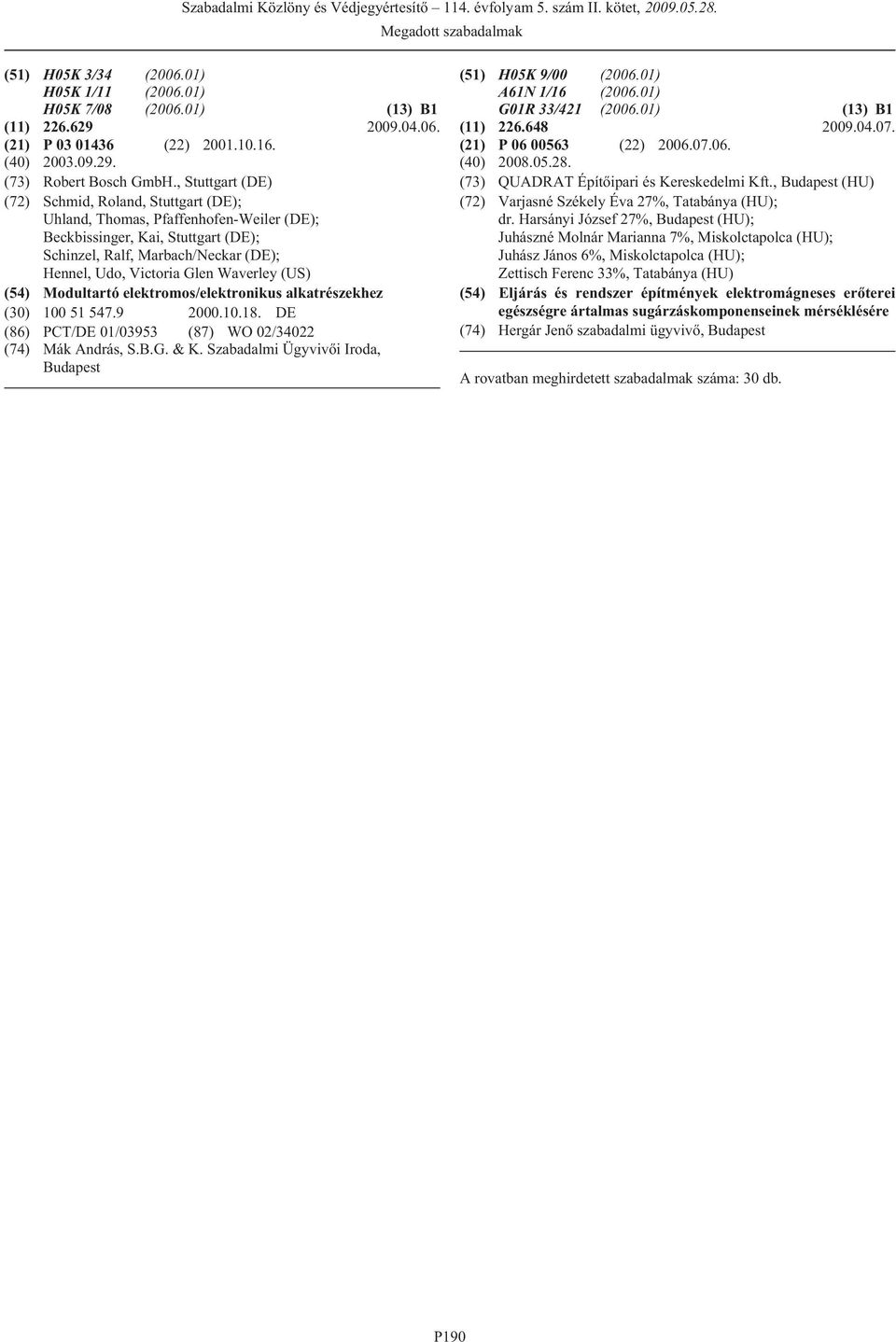 Szabadalmi Közlöny és Védjegyértesítő – 114. évfolyam 5. szám II. kötet, 2009.05.28.

Megadott szabadalmak

(51) H05K 3/34 (2006.01)
H05K 1/11 (2006.01)
H05K 7/08 (2006.01) (13) B1
(11) 226.629 2009.04.06.
(21) P 03 01436 (22) 2001.10.16.
(40) 2003.09.29.
(73) Robert Bosch GmbH., Stuttgart (DE)
(72) Schmid, Roland, Stuttgart (DE);
Uhland, Thomas, Pfaffenhofen-Weiler (DE);
Beckbissinger, Kai, Stuttgart (DE);
Schinzel, Ralf, Marbach/Neckar (DE);
Hennel, Udo, Victoria Glen Waverley (US)
(54) Modultartó elektromos/elektronikus alkatrészekhez
(30) 100 51 547.9 2000.10.18. DE
(86) PCT/DE 01/03953 (87) WO 02/34022
(74) Mák András, S.B.G. & K. Szabadalmi Ügyvivői Iroda, Budapest

(51) H05K 9/00 (2006.01)
A61N 1/16 (2006.01)
G01R 33/421 (2006.01) (13) B1
(11) 226.648 2009.04.07.
(21) P 06 00563 (22) 2006.07.06.
(40) 2008.05.28.
(73) QUADRAT Építőipari és Kereskedelmi Kft., Budapest (HU)
(72) Varjasné Székely Éva 27%, Tatabánya (HU);
dr. Harsányi József 27%, Budapest (HU);
Juhászné Molnár Marianna 7%, Miskolctapolca (HU);
Juhász János 6%, Miskolctapolca (HU);
Zettisch Ferenc 33%, Tatabánya (HU)
(54) Eljárás és rendszer építmények elektromágneses erőterei egészségre ártalmas sugárzáskomponenseinek mérséklésére
(74) Hergár Jenő szabadalmi ügyvivő, Budapest

A rovatban meghirdetett szabadalmak száma: 30 db.

P190